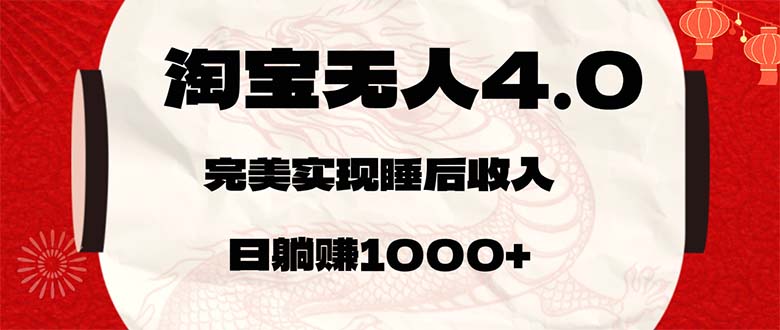 淘宝无人4.0

完美实现睡后收入

日躺赚1000+